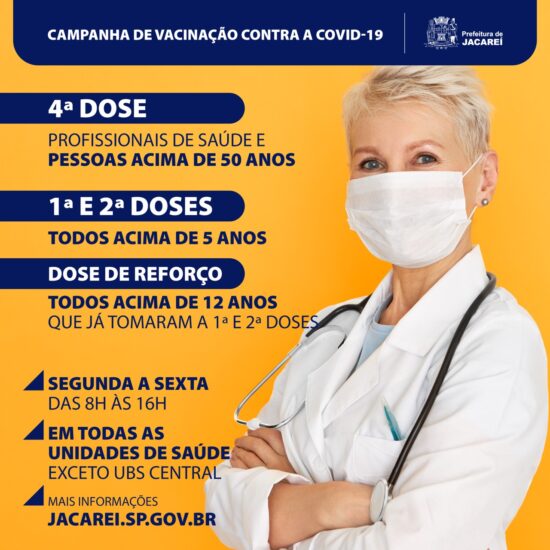 CAMPANHA DE VACINAÇÃO CONTRA A COVID-19

Prefeitura de
JACAREÍ

4ª DOSE

PROFISSIONAIS DE SAÚDE E
PESSOAS ACIMA DE 50 ANOS

1ª E 2ª DOSES

TODOS ACIMA DE 5 ANOS

DOSE DE REFORÇO

TODOS ACIMA DE 12 ANOS
QUE JÁ TOMARAM A 1ª E 2ª DOSES

SEGUNDA A SEXTA
DAS 8H ÀS 16H

EM TODAS AS
UNIDADES DE SAÚDE
EXCETO UBS CENTRAL

MAIS INFORMAÇÕES
JACAREI.SP.GOV.BR